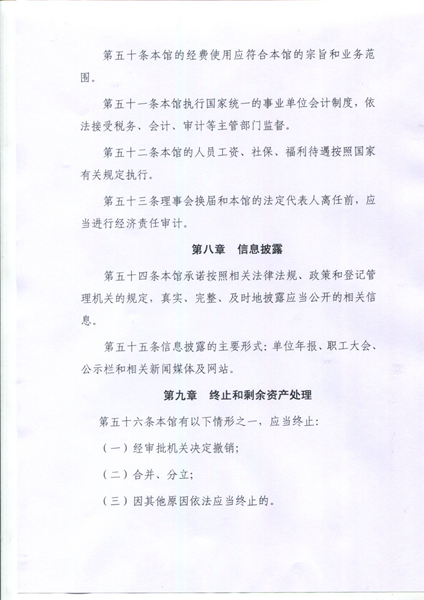 第五十条本馆的经费使用应符合本馆的宗旨和业务范围。

第五十一条本馆执行国家统一的事业单位会计制度，依法接受税务、会计、审计等主管部门监督。

第五十二条本馆的人员工资、社保、福利待遇按照国家有关规定执行。

第五十三条理事会换届和本馆的法定代表人离任前，应当进行经济责任审计。

第八章　信息披露

第五十四条本馆承诺按照相关法律法规、政策和登记管理机关的规定，真实、完整、及时地披露应当公开的相关信息。

第五十五条信息披露的主要形式：单位年报、职工大会、公示栏和相关新闻媒体及网站。

第九章　终止和剩余资产处理

第五十六条本馆有以下情形之一，应当终止：

（一）经审批机关决定撤销；

（二）合并、分立；

（三）因其他原因依法应当终止的。